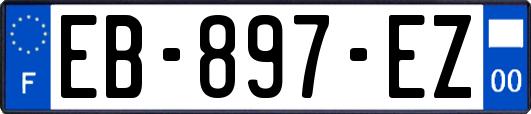 F
EB-897-EZ
00